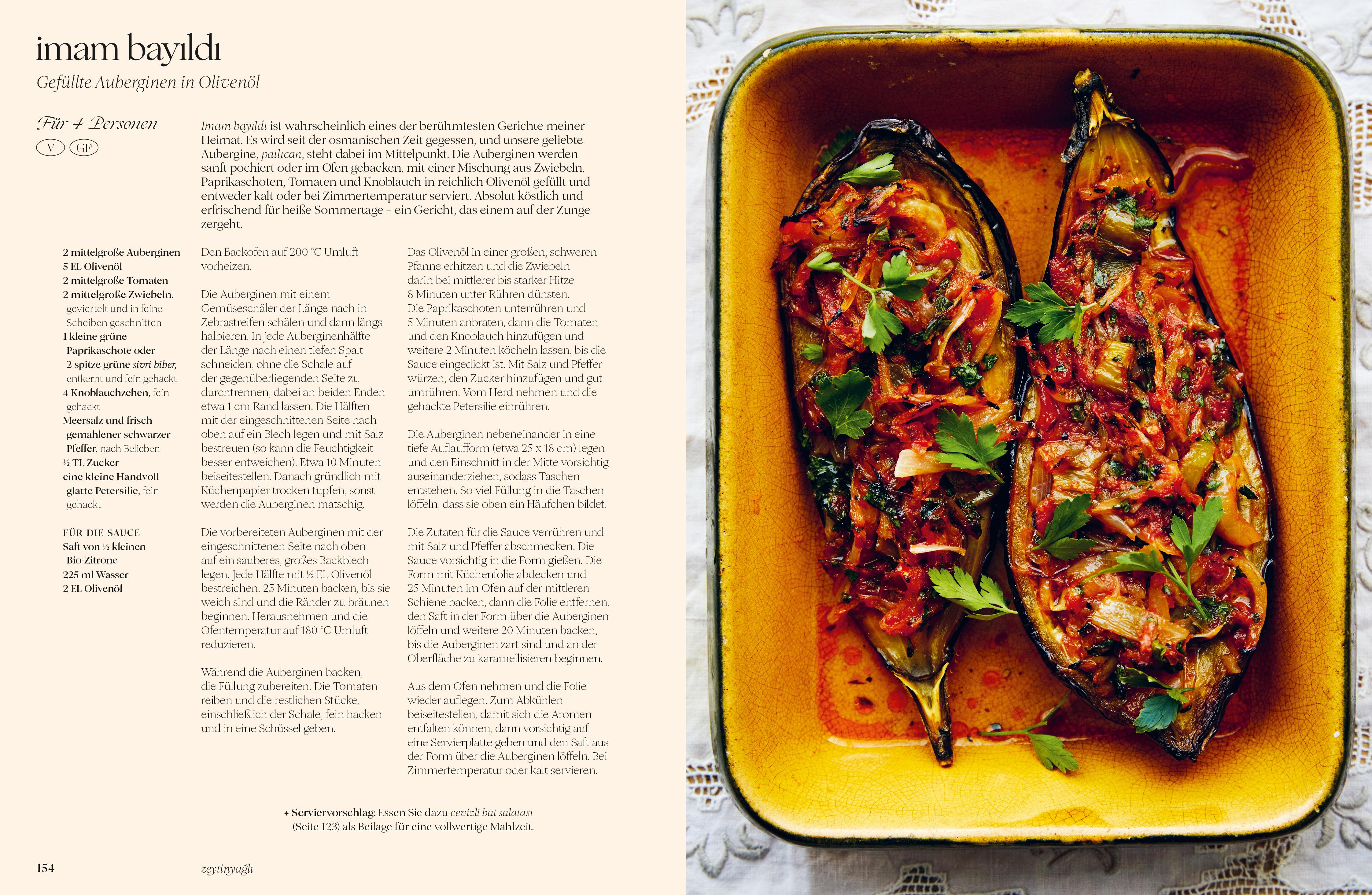 imam bayıldı

Gefüllte Auberginen in Olivenöl

Für 4 Personen

V GF

Imam bayıldı ist wahrscheinlich eines der berühmtesten Gerichte meiner Heimat. Es wird seit der osmanischen Zeit gegessen, und unsere geliebte Aubergine, patlıcan, steht dabei im Mittelpunkt. Die Auberginen werden sanft pochiert oder im Ofen gebacken, mit einer Mischung aus Zwiebeln, Paprikaschoten, Tomaten und Knoblauch in reichlich Olivenöl gefüllt und entweder kalt oder bei Zimmertemperatur serviert. Absolut köstlich und erfrischend für heiße Sommertage – ein Gericht, das einem auf der Zunge zergeht.

2 mittelgroße Auberginen
5 EL Olivenöl
2 mittelgroße Tomaten
2 mittelgroße Zwiebeln, geviertelt und in feine Scheiben geschnitten
1 kleine grüne Paprikaschote oder 2 spitze grüne sivri biber, entkernt und fein gehackt
4 Knoblauchzehen, fein gehackt
Meersalz und frisch gemahlener schwarzer Pfeffer, nach Belieben
½ TL Zucker
eine kleine Handvoll glatte Petersilie, fein gehackt

FÜR DIE SAUCE
Saft von ½ kleinen Bio-Zitrone
225 ml Wasser
2 EL Olivenöl

Den Backofen auf 200 °C Umluft vorheizen.

Die Auberginen mit einem Gemüseschäler der Länge nach in Zebrastreifen schälen und dann längs halbieren. In jede Auberginenhälfte der Länge nach einen tiefen Spalt schneiden, ohne die Schale auf der gegenüberliegenden Seite zu durchtrennen, dabei an beiden Enden etwa 1 cm Rand lassen. Die Hälften mit der eingeschnittenen Seite nach oben auf ein Blech legen und mit Salz bestreuen (so kann die Feuchtigkeit besser entweichen). Etwa 10 Minuten beiseitestellen. Danach gründlich mit Küchenpapier trocken tupfen, sonst werden die Auberginen matschig.

Die vorbereiteten Auberginen mit der eingeschnittenen Seite nach oben auf ein sauberes, großes Backblech legen. Jede Hälfte mit ½ EL Olivenöl bestreichen. 25 Minuten backen, bis sie weich sind und die Ränder zu bräunen beginnen. Herausnehmen und die Ofentemperatur auf 180 °C Umluft reduzieren.

Während die Auberginen backen, die Füllung zubereiten. Die Tomaten reiben und die restlichen Stücke, einschließlich der Schale, fein hacken und in eine Schüssel geben.

Das Olivenöl in einer großen, schweren Pfanne erhitzen und die Zwiebeln darin bei mittlerer bis starker Hitze 8 Minuten unter Rühren dünsten. Die Paprikaschoten unterrühren und 5 Minuten anbraten, dann die Tomaten und den Knoblauch hinzufügen und weitere 2 Minuten köcheln lassen, bis die Sauce eingedickt ist. Mit Salz und Pfeffer würzen, den Zucker hinzufügen und gut umrühren. Vom Herd nehmen und die gehackte Petersilie einrühren.

Die Auberginen nebeneinander in eine tiefe Auflaufform (etwa 25 x 18 cm) legen und den Einschnitt in der Mitte vorsichtig auseinanderziehen, sodass Taschen entstehen. So viel Füllung in die Taschen löffeln, dass sie oben ein Häufchen bildet.

Die Zutaten für die Sauce verrühren und mit Salz und Pfeffer abschmecken. Die Sauce vorsichtig in die Form gießen. Die Form mit Küchenfolie abdecken und 25 Minuten im Ofen auf der mittleren Schiene backen, dann die Folie entfernen, den Saft in der Form über die Auberginen löffeln und weitere 20 Minuten backen, bis die Auberginen zart sind und an der Oberfläche zu karamellisieren beginnen.

Aus dem Ofen nehmen und die Folie wieder auflegen. Zum Abkühlen beiseitestellen, damit sich die Aromen entfalten können, dann vorsichtig auf eine Servierplatte geben und den Saft aus der Form über die Auberginen löffeln. Bei Zimmertemperatur oder kalt servieren.

✦ Serviervorschlag: Essen Sie dazu cevizli bat salatası (Seite 123) als Beilage für eine vollwertige Mahlzeit.

154 zeytinyağlı